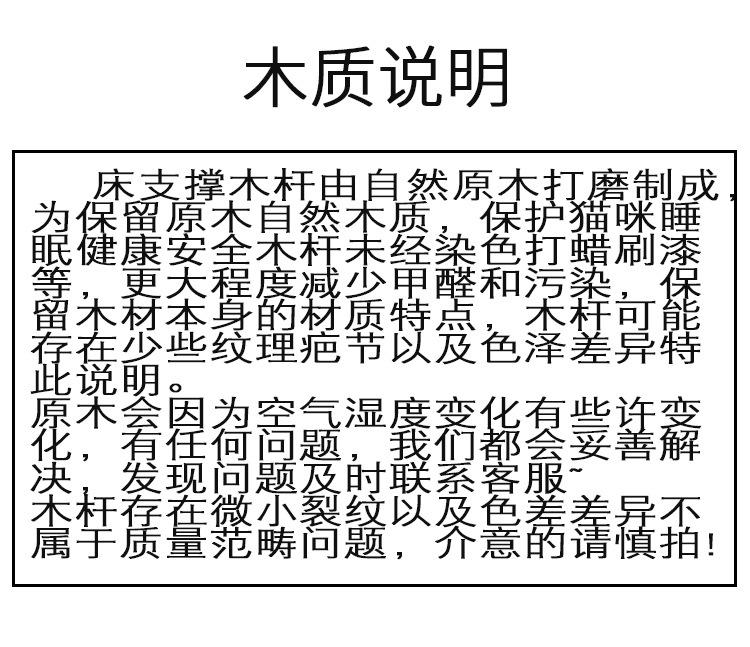 木质说明

床支撑木杆由自然原木打磨制成，为保留原木自然木质，保护猫咪睡眠健康安全木杆未经染色打蜡刷漆等，更大程度减少甲醛和污染，保留木材本身的材质特点，木杆可能存在少些纹理疤节以及色泽差异特此说明。

原木会因为空气湿度变化有些许变化，有任何问题，我们都会妥善解决，发现问题及时联系客服~

木杆存在微小裂纹以及色差差异不属于质量范畴问题，介意的请慎拍!